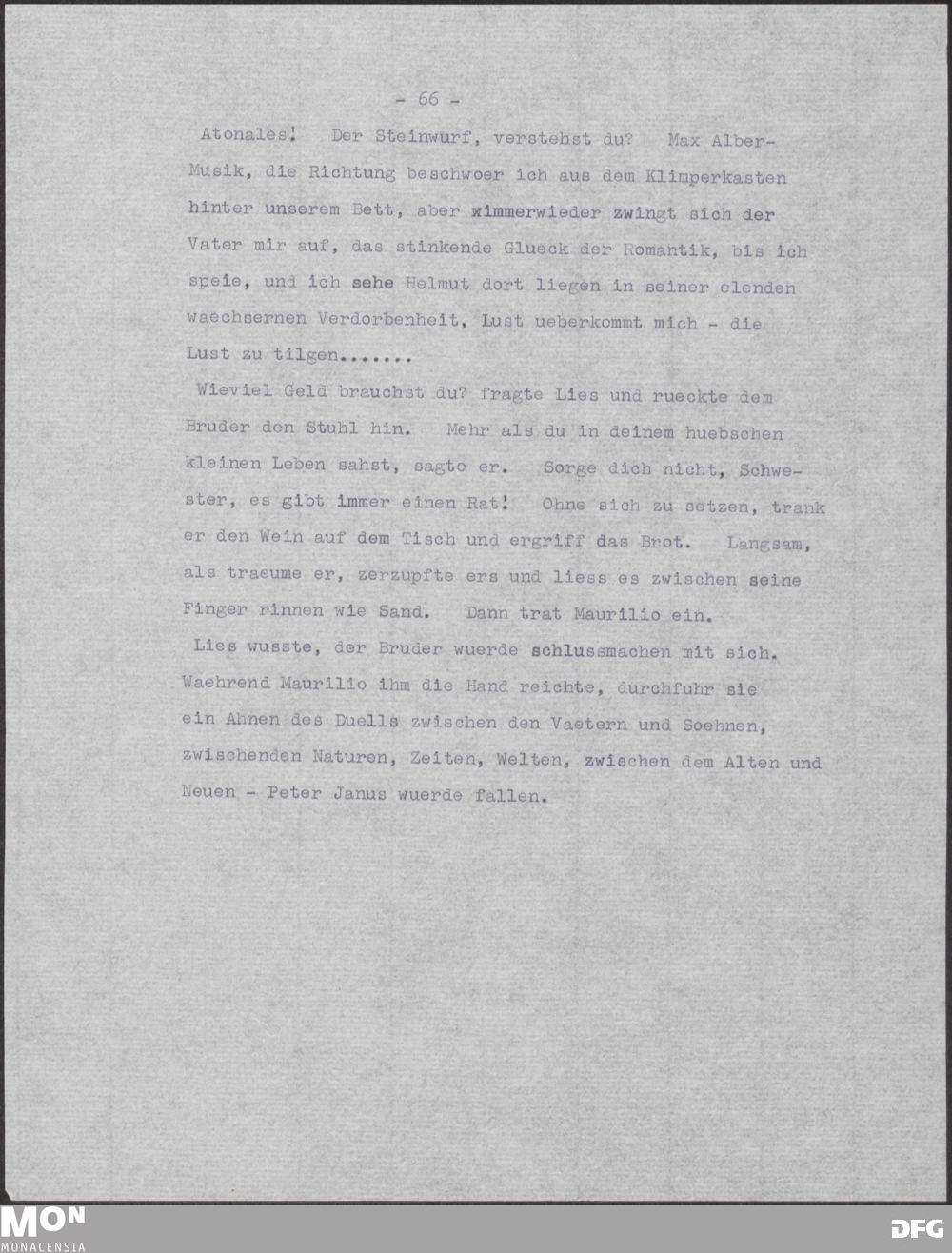 - 66 -

Atonales! Der Steinwurf, verstehst du? Max Alber-Musik, die Richtung beschwoer ich aus dem Klimperkasten hinter unserem Bett, aber ximmerwieder zwingt sich der Vater mir auf, das stinkende Glueck der Romantik, bis ich speie, und ich sehe Helmut dort liegen in seiner elenden waechsernen Verdorbenheit, Lust ueberkommt mich - die Lust zu tilgen.......

Wieviel Geld brauchst du? fragte Lies und rueckte dem Bruder den Stuhl hin. Mehr als du in deinem huebschen kleinen Leben sahst, sagte er. Sorge dich nicht, Schwester, es gibt immer einen Rat! Ohne sich zu setzen, trank er den Wein auf dem Tisch und ergriff das Brot. Langsam, als traeume er, zerzupfte ers und liess es zwischen seine Finger rinnen wie Sand. Dann trat Maurilio ein.

Lies wusste, der Bruder wuerde schlussmachen mit sich. Waehrend Maurilio ihm die Hand reichte, durchfuhr sie ein Ahnen des Duells zwischen den Vaetern und Soehnen, zwischenden Naturen, Zeiten, Welten, zwischen dem Alten und Neuen - Peter Janus wuerde fallen.

MON
MONACENSIA

DFG